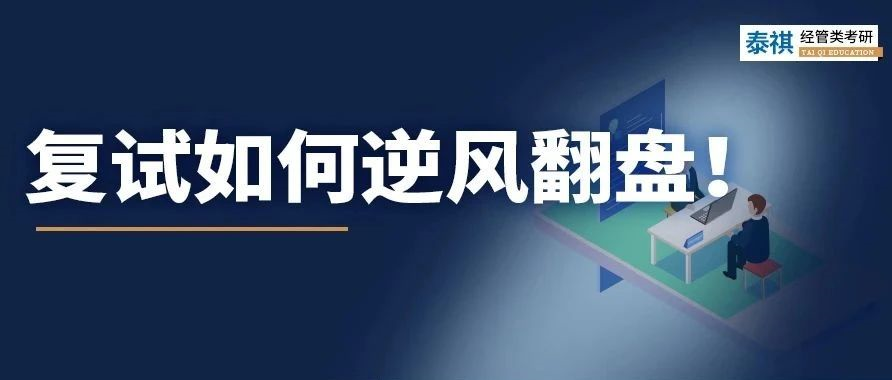 泰祺 经管类考研
TAI QI EDUCATION

复试如何逆风翻盘！